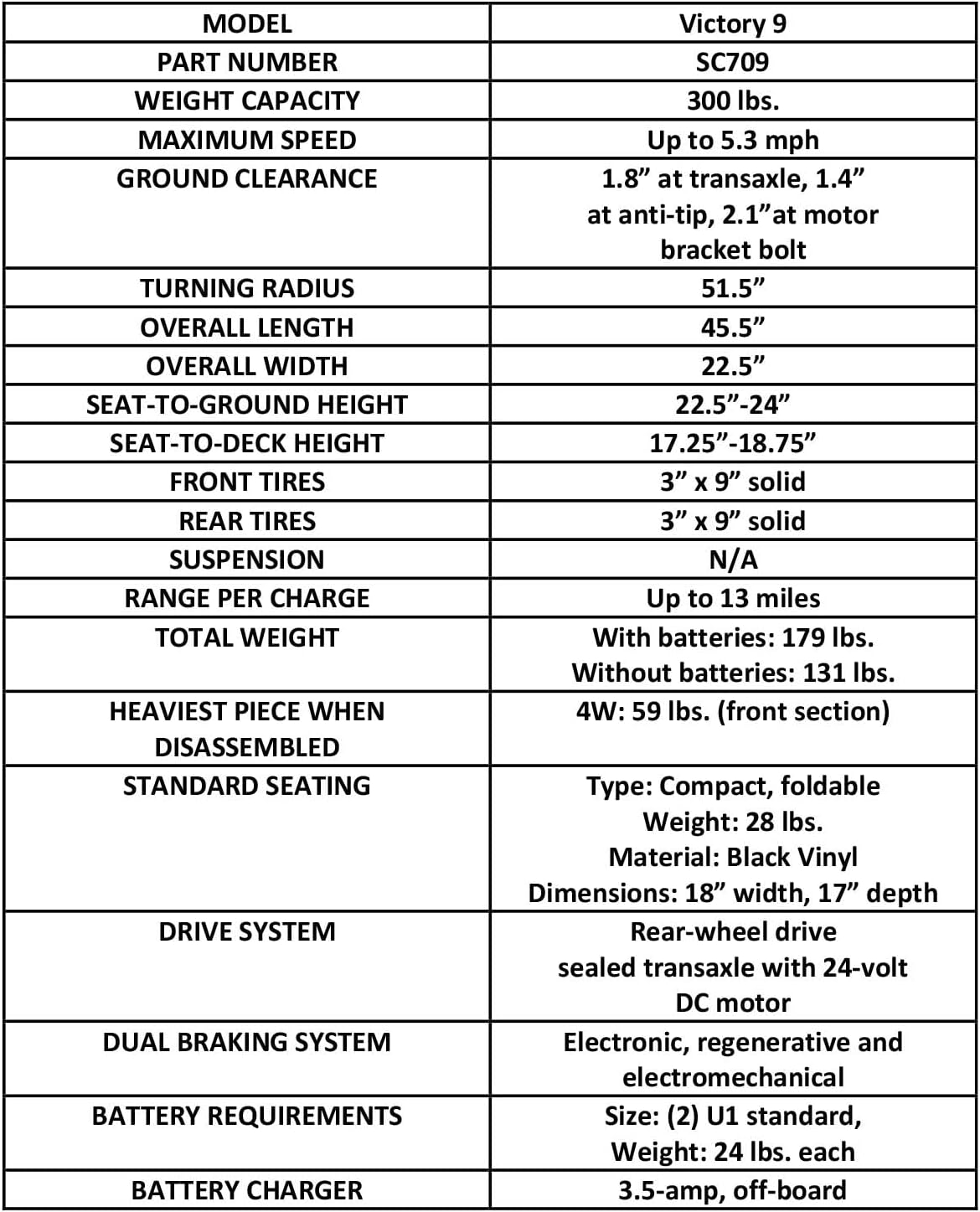 | MODEL | Victory 9 |
|---|---|
| PART NUMBER | SC709 |
| WEIGHT CAPACITY | 300 lbs. |
| MAXIMUM SPEED | Up to 5.3 mph |
| GROUND CLEARANCE | 1.8" at transaxle, 1.4" at anti-tip, 2.1"at motor bracket bolt |
| TURNING RADIUS | 51.5" |
| OVERALL LENGTH | 45.5" |
| OVERALL WIDTH | 22.5" |
| SEAT-TO-GROUND HEIGHT | 22.5"-24" |
| SEAT-TO-DECK HEIGHT | 17.25"-18.75" |
| FRONT TIRES | 3" x 9" solid |
| REAR TIRES | 3" x 9" solid |
| SUSPENSION | N/A |
| RANGE PER CHARGE | Up to 13 miles |
| TOTAL WEIGHT | With batteries: 179 lbs. Without batteries: 131 lbs. |
| HEAVIEST PIECE WHEN DISASSEMBLED | 4W: 59 lbs. (front section) |
| STANDARD SEATING | Type: Compact, foldable Weight: 28 lbs. Material: Black Vinyl Dimensions: 18" width, 17" depth |
| DRIVE SYSTEM | Rear-wheel drive sealed transaxle with 24-volt DC motor |
| DUAL BRAKING SYSTEM | Electronic, regenerative and electromechanical |
| BATTERY REQUIREMENTS | Size: (2) U1 standard, Weight: 24 lbs. each |
| BATTERY CHARGER | 3.5-amp, off-board |